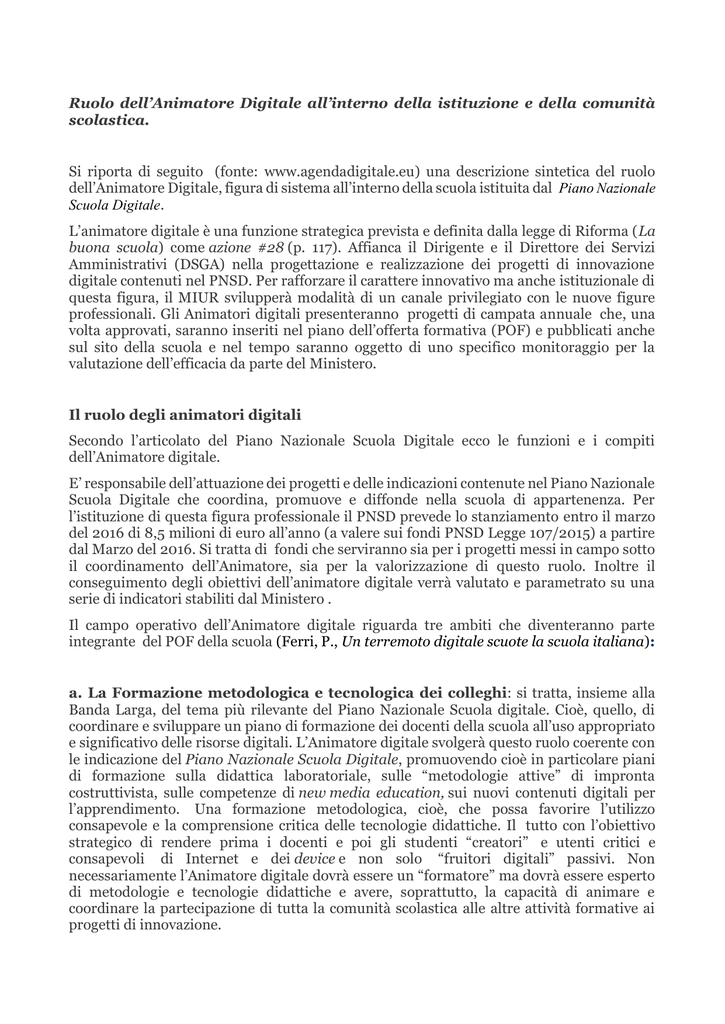 Ruolo dell'Animatore Digitale all'interno della istituzione e della comunità scolastica.

Si riporta di seguito (fonte: www.agendadigitale.eu) una descrizione sintetica del ruolo dell'Animatore Digitale, figura di sistema all'interno della scuola istituita dal Piano Nazionale Scuola Digitale.

L'animatore digitale è una funzione strategica prevista e definita dalla legge di Riforma (La buona scuola) come azione #28 (p. 117). Affianca il Dirigente e il Direttore dei Servizi Amministrativi (DSGA) nella progettazione e realizzazione dei progetti di innovazione digitale contenuti nel PNSD. Per rafforzare il carattere innovativo ma anche istituzionale di questa figura, il MIUR svilupperà modalità di un canale privilegiato con le nuove figure professionali. Gli Animatori digitali presenteranno progetti di campata annuale che, una volta approvati, saranno inseriti nel piano dell'offerta formativa (POF) e pubblicati anche sul sito della scuola e nel tempo saranno oggetto di uno specifico monitoraggio per la valutazione dell'efficacia da parte del Ministero.

Il ruolo degli animatori digitali

Secondo l'articolato del Piano Nazionale Scuola Digitale ecco le funzioni e i compiti dell'Animatore digitale.

E' responsabile dell'attuazione dei progetti e delle indicazioni contenute nel Piano Nazionale Scuola Digitale che coordina, promuove e diffonde nella scuola di appartenenza. Per l'istituzione di questa figura professionale il PNSD prevede lo stanziamento entro il marzo del 2016 di 8,5 milioni di euro all'anno (a valere sui fondi PNSD Legge 107/2015) a partire dal Marzo del 2016. Si tratta di fondi che serviranno sia per i progetti messi in campo sotto il coordinamento dell'Animatore, sia per la valorizzazione di questo ruolo. Inoltre il conseguimento degli obiettivi dell'animatore digitale verrà valutato e parametrato su una serie di indicatori stabiliti dal Ministero .

Il campo operativo dell'Animatore digitale riguarda tre ambiti che diventeranno parte integrante del POF della scuola (Ferri, P., Un terremoto digitale scuote la scuola italiana):

a. La Formazione metodologica e tecnologica dei colleghi: si tratta, insieme alla Banda Larga, del tema più rilevante del Piano Nazionale Scuola digitale. Cioè, quello, di coordinare e sviluppare un piano di formazione dei docenti della scuola all'uso appropriato e significativo delle risorse digitali. L'Animatore digitale svolgerà questo ruolo coerente con le indicazione del Piano Nazionale Scuola Digitale, promuovendo cioè in particolare piani di formazione sulla didattica laboratoriale, sulle "metodologie attive" di impronta costruttivista, sulle competenze di new media education, sui nuovi contenuti digitali per l'apprendimento. Una formazione metodologica, cioè, che possa favorire l'utilizzo consapevole e la comprensione critica delle tecnologie didattiche. Il tutto con l'obiettivo strategico di rendere prima i docenti e poi gli studenti "creatori" e utenti critici e consapevoli di Internet e dei device e non solo "fruitori digitali" passivi. Non necessariamente l'Animatore digitale dovrà essere un "formatore" ma dovrà essere esperto di metodologie e tecnologie didattiche e avere, soprattutto, la capacità di animare e coordinare la partecipazione di tutta la comunità scolastica alle altre attività formative ai progetti di innovazione.